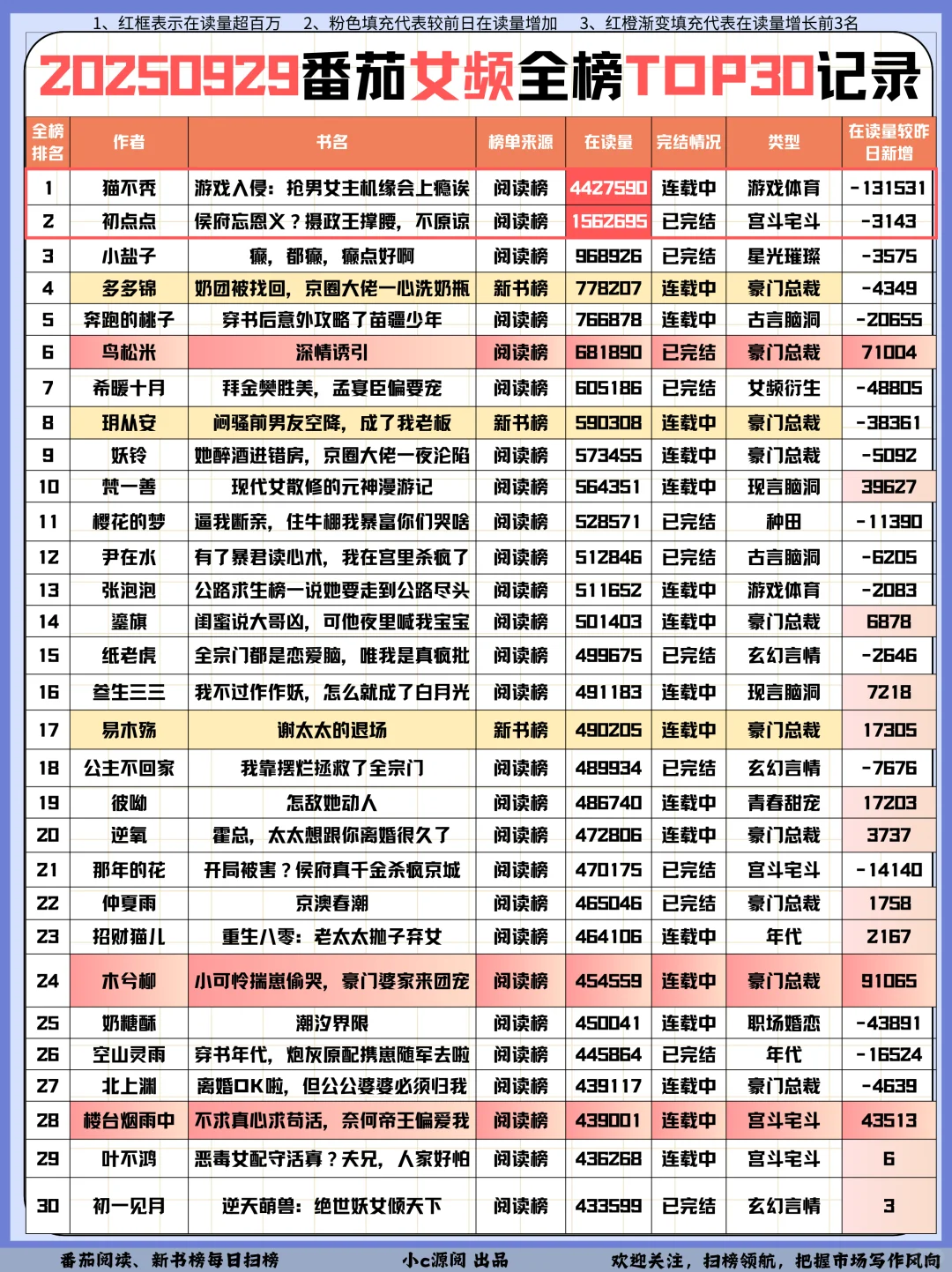 1、红框表示在读量超百万　2、粉色填充代表较前日在读量增加　3、红橙渐变填充代表在读量增长前3名

20250929番茄女频全榜TOP30记录

| 全榜排名 | 作者 | 书名 | 榜单来源 | 在读量 | 完结情况 | 类型 | 在读量较昨日新增 |
|---|---|---|---|---|---|---|---|
| 1 | 猫不秃 | 游戏入侵：抢男女主机缘会上瘾诶 | 阅读榜 | 4427590 | 连载中 | 游戏体育 | -131531 |
| 2 | 初点点 | 侯府忘恩义？摄政王撑腰，不原谅 | 阅读榜 | 1562695 | 已完结 | 宫斗宅斗 | -3143 |
| 3 | 小盐子 | 癫，都癫，癫点好啊 | 阅读榜 | 968926 | 已完结 | 星光璀璨 | -3575 |
| 4 | 多多锦 | 奶团被找回，京圈大佬一心洗奶瓶 | 新书榜 | 778207 | 连载中 | 豪门总裁 | -4349 |
| 5 | 奔跑的桃子 | 穿书后意外攻略了苗疆少年 | 阅读榜 | 766878 | 连载中 | 古言脑洞 | -20655 |
| 6 | 鸟松米 | 深情诱引 | 阅读榜 | 681890 | 已完结 | 豪门总裁 | 71004 |
| 7 | 希暖十月 | 拜金樊胜美，孟宴臣偏要宠 | 阅读榜 | 605186 | 已完结 | 女频衍生 | -48805 |
| 8 | 玥从安 | 闷骚前男友空降，成了我老板 | 新书榜 | 590308 | 连载中 | 豪门总裁 | -38361 |
| 9 | 妖铃 | 她醉酒进错房，京圈大佬一夜沦陷 | 阅读榜 | 573455 | 连载中 | 豪门总裁 | -5092 |
| 10 | 梵一善 | 现代女散修的元神漫游记 | 阅读榜 | 564351 | 连载中 | 现言脑洞 | 39627 |
| 11 | 樱花的梦 | 逼我断亲，住牛棚我暴富你们哭啥 | 阅读榜 | 528571 | 已完结 | 种田 | -11390 |
| 12 | 尹在水 | 有了暴君读心术，我在宫里杀疯了 | 阅读榜 | 512846 | 已完结 | 古言脑洞 | -6205 |
| 13 | 张泡泡 | 公路求生榜一说她要走到公路尽头 | 阅读榜 | 511652 | 连载中 | 游戏体育 | -2083 |
| 14 | 鎏旗 | 闺蜜说大哥凶，可他夜里喊我宝宝 | 阅读榜 | 501403 | 连载中 | 豪门总裁 | 6878 |
| 15 | 纸老虎 | 全宗门都是恋爱脑，唯我是真疯批 | 阅读榜 | 499675 | 已完结 | 玄幻言情 | -2646 |
| 16 | 叁生三三 | 我不过作作妖，怎么就成了白月光 | 阅读榜 | 491183 | 连载中 | 现言脑洞 | 7218 |
| 17 | 易木殇 | 谢太太的退场 | 新书榜 | 490205 | 连载中 | 豪门总裁 | 17305 |
| 18 | 公主不回家 | 我靠摆烂拯救了全宗门 | 阅读榜 | 489934 | 已完结 | 玄幻言情 | -7676 |
| 19 | 彼呦 | 怎敌她动人 | 阅读榜 | 486740 | 连载中 | 青春甜宠 | 17203 |
| 20 | 逆氧 | 霍总，太太想跟你离婚很久了 | 阅读榜 | 472806 | 连载中 | 豪门总裁 | 3737 |
| 21 | 那年的花 | 开局被害？侯府真千金杀疯京城 | 阅读榜 | 470175 | 已完结 | 宫斗宅斗 | -14140 |
| 22 | 仲夏雨 | 京澳春潮 | 阅读榜 | 465046 | 已完结 | 豪门总裁 | 1758 |
| 23 | 招财猫儿 | 重生八零：老太太抛子弃女 | 阅读榜 | 464106 | 连载中 | 年代 | 2167 |
| 24 | 木兮柳 | 小可怜揣崽偷哭，豪门婆家来团宠 | 阅读榜 | 454559 | 连载中 | 豪门总裁 | 91065 |
| 25 | 奶糖酥 | 潮汐界限 | 阅读榜 | 450041 | 连载中 | 职场婚恋 | -43891 |
| 26 | 空山灵雨 | 穿书年代，炮灰原配携崽随军去啦 | 阅读榜 | 445864 | 已完结 | 年代 | -16524 |
| 27 | 北上渊 | 离婚OK啦，但公公婆婆必须归我 | 阅读榜 | 439117 | 连载中 | 豪门总裁 | -4639 |
| 28 | 楼台烟雨中 | 不求真心求苟活，奈何帝王偏爱我 | 阅读榜 | 439001 | 连载中 | 宫斗宅斗 | 43513 |
| 29 | 叶不鸿 | 恶毒女配守活寡？夫兄，人家好怕 | 阅读榜 | 436268 | 连载中 | 宫斗宅斗 | 6 |
| 30 | 初一见月 | 逆天萌兽：绝世妖女倾天下 | 阅读榜 | 433599 | 已完结 | 玄幻言情 | 3 |

番茄阅读、新书榜每日扫榜　小c源阅 出品　欢迎关注，扫榜领航，把握市场写作风向